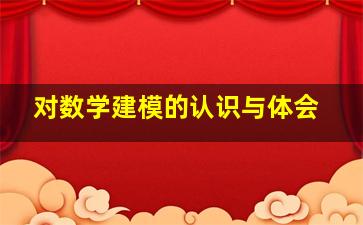 对数学建模的认识与体会